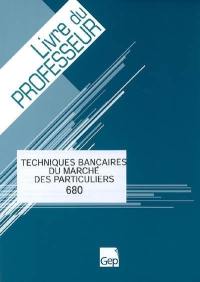 Livre du
PROFESSEUR

TECHNIQUES BANCAIRES
DU MARCHÉ
DES PARTICULIERS
680

Gep